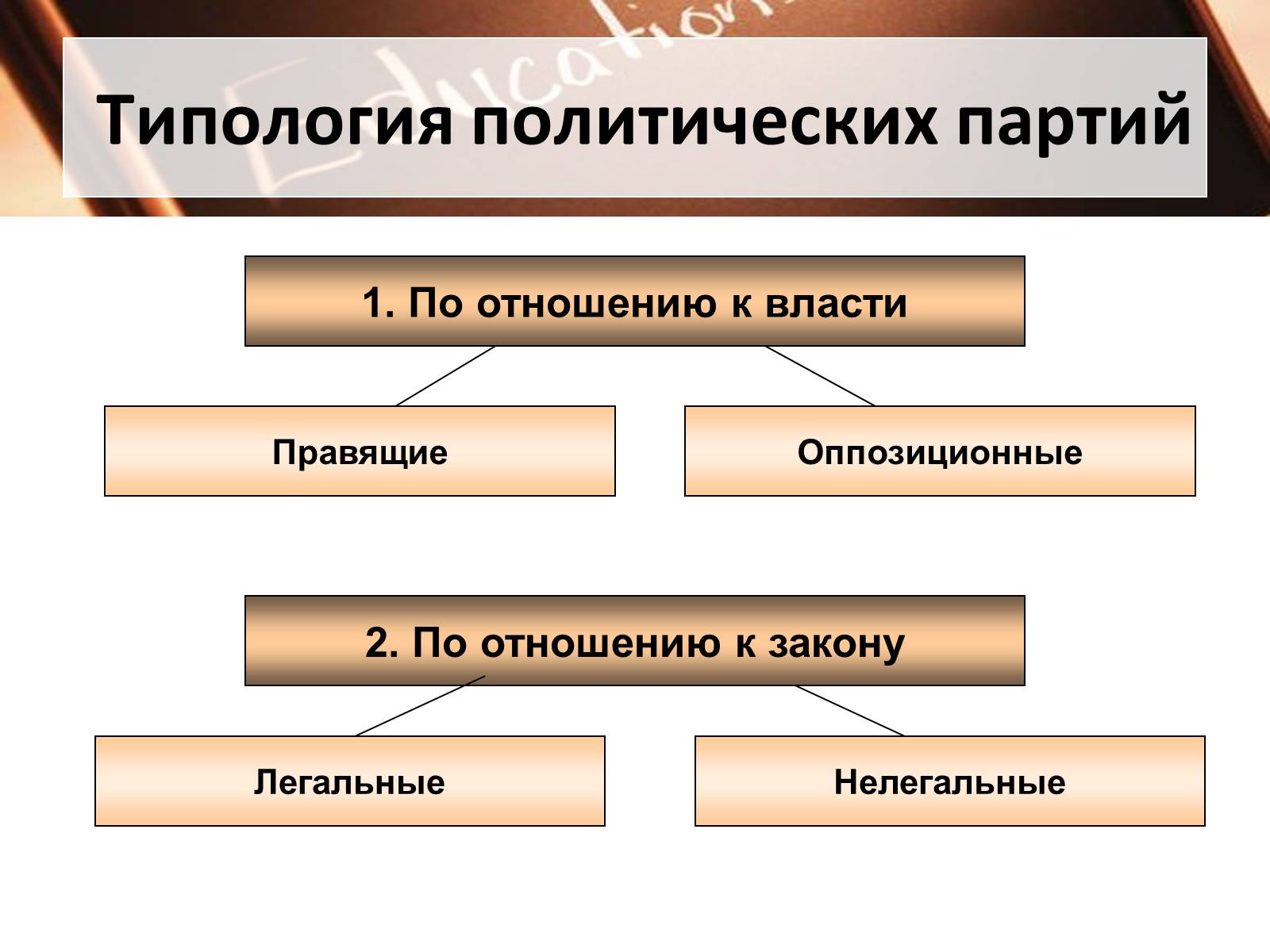 Education

Типология политических партий

1. По отношению к власти

Правящие

Оппозиционные

2. По отношению к закону

Легальные

Нелегальные